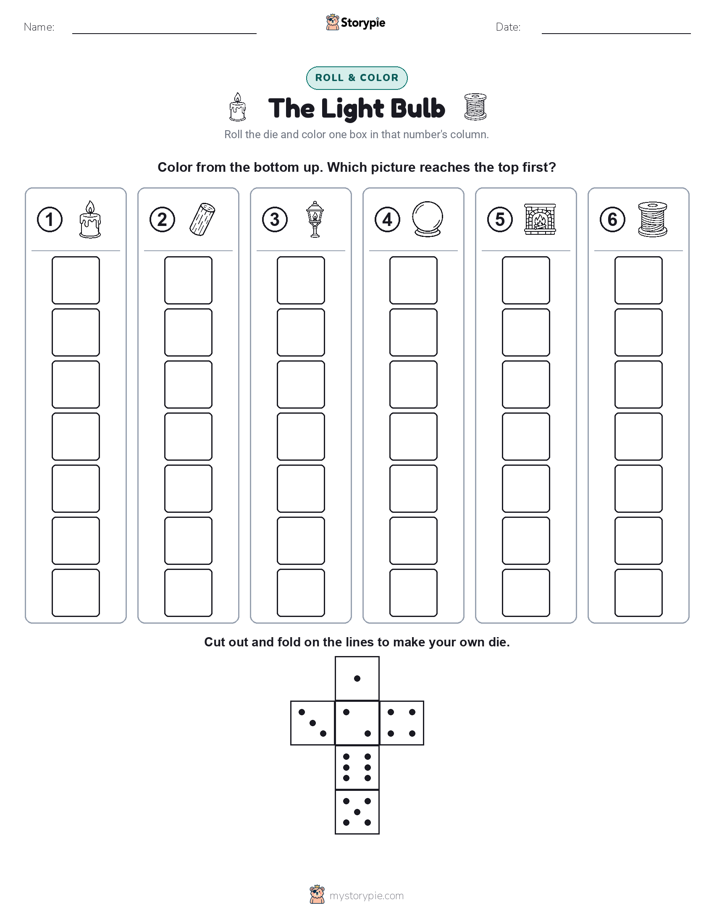 Name:

Storypie

Date:

ROLL & COLOR

The Light Bulb

Roll the die and color one box in that number's column.

Color from the bottom up. Which picture reaches the top first?

1 2 3 4 5 6

Cut out and fold on the lines to make your own die.

mystorypie.com